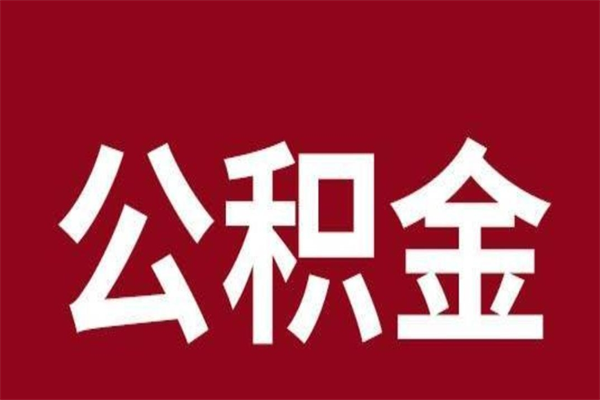 公积金